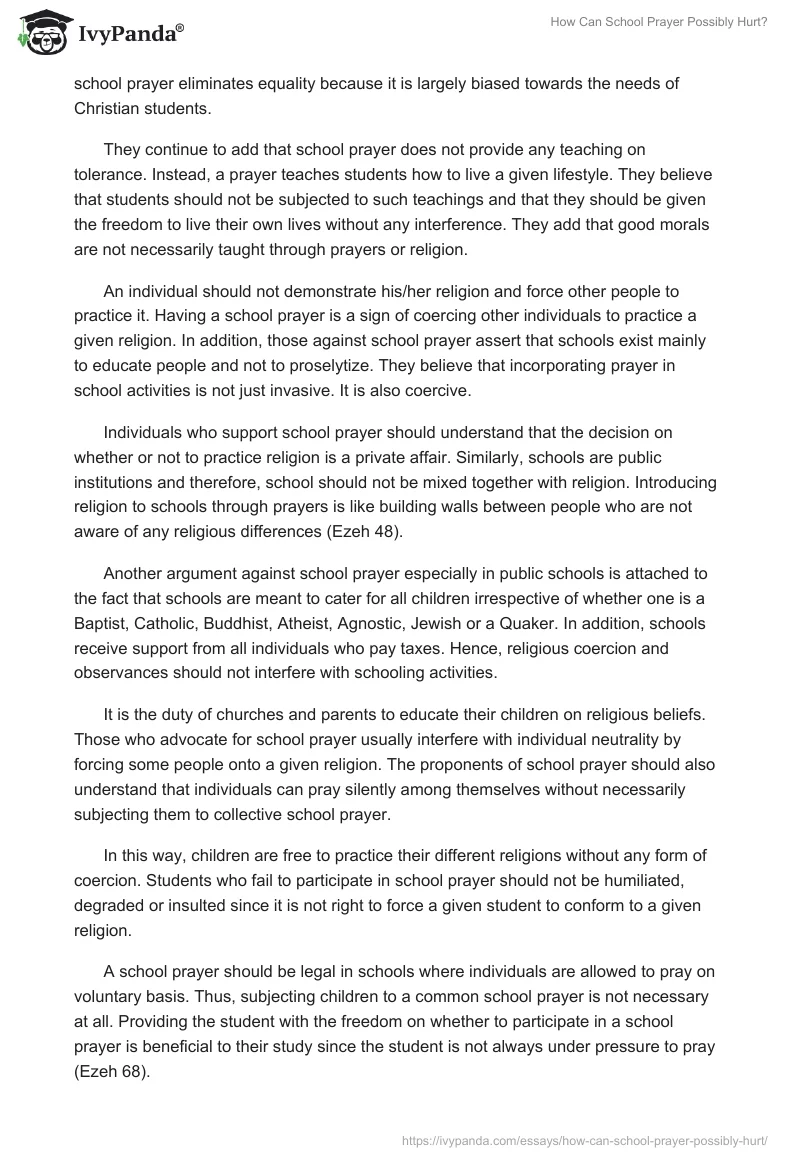 IvyPanda®

How Can School Prayer Possibly Hurt?

school prayer eliminates equality because it is largely biased towards the needs of Christian students.

They continue to add that school prayer does not provide any teaching on tolerance. Instead, a prayer teaches students how to live a given lifestyle. They believe that students should not be subjected to such teachings and that they should be given the freedom to live their own lives without any interference. They add that good morals are not necessarily taught through prayers or religion.

An individual should not demonstrate his/her religion and force other people to practice it. Having a school prayer is a sign of coercing other individuals to practice a given religion. In addition, those against school prayer assert that schools exist mainly to educate people and not to proselytize. They believe that incorporating prayer in school activities is not just invasive. It is also coercive.

Individuals who support school prayer should understand that the decision on whether or not to practice religion is a private affair. Similarly, schools are public institutions and therefore, school should not be mixed together with religion. Introducing religion to schools through prayers is like building walls between people who are not aware of any religious differences (Ezeh 48).

Another argument against school prayer especially in public schools is attached to the fact that schools are meant to cater for all children irrespective of whether one is a Baptist, Catholic, Buddhist, Atheist, Agnostic, Jewish or a Quaker. In addition, schools receive support from all individuals who pay taxes. Hence, religious coercion and observances should not interfere with schooling activities.

It is the duty of churches and parents to educate their children on religious beliefs. Those who advocate for school prayer usually interfere with individual neutrality by forcing some people onto a given religion. The proponents of school prayer should also understand that individuals can pray silently among themselves without necessarily subjecting them to collective school prayer.

In this way, children are free to practice their different religions without any form of coercion. Students who fail to participate in school prayer should not be humiliated, degraded or insulted since it is not right to force a given student to conform to a given religion.

A school prayer should be legal in schools where individuals are allowed to pray on voluntary basis. Thus, subjecting children to a common school prayer is not necessary at all. Providing the student with the freedom on whether to participate in a school prayer is beneficial to their study since the student is not always under pressure to pray (Ezeh 68).

https://ivypanda.com/essays/how-can-school-prayer-possibly-hurt/